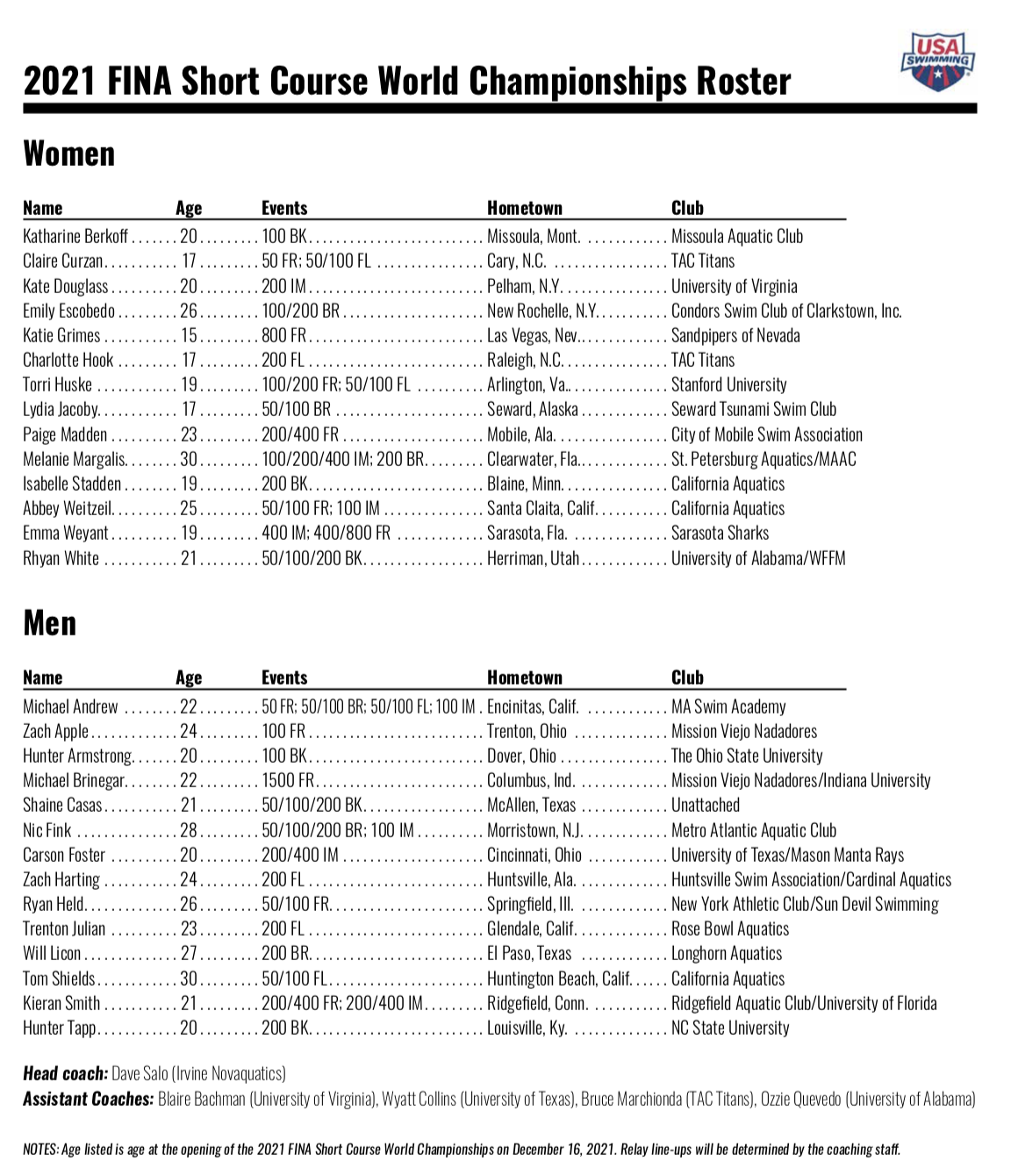 USA SWIMMING

2021 FINA Short Course World Championships Roster

Women

| Name | Age | Events | Hometown | Club |
|---|---|---|---|---|
| Katharine Berkoff | 20 | 100 BK | Missoula, Mont. | Missoula Aquatic Club |
| Claire Curzan | 17 | 50 FR; 50/100 FL | Cary, N.C. | TAC Titans |
| Kate Douglass | 20 | 200 IM | Pelham, N.Y. | University of Virginia |
| Emily Escobedo | 26 | 100/200 BR | New Rochelle, N.Y. | Condors Swim Club of Clarkstown, Inc. |
| Katie Grimes | 15 | 800 FR | Las Vegas, Nev. | Sandpipers of Nevada |
| Charlotte Hook | 17 | 200 FL | Raleigh, N.C. | TAC Titans |
| Torri Huske | 19 | 100/200 FR; 50/100 FL | Arlington, Va. | Stanford University |
| Lydia Jacoby | 17 | 50/100 BR | Seward, Alaska | Seward Tsunami Swim Club |
| Paige Madden | 23 | 200/400 FR | Mobile, Ala. | City of Mobile Swim Association |
| Melanie Margalis | 30 | 100/200/400 IM; 200 BR | Clearwater, Fla. | St. Petersburg Aquatics/MAAC |
| Isabelle Stadden | 19 | 200 BK | Blaine, Minn. | California Aquatics |
| Abbey Weitzeil | 25 | 50/100 FR; 100 IM | Santa Claita, Calif. | California Aquatics |
| Emma Weyant | 19 | 400 IM; 400/800 FR | Sarasota, Fla. | Sarasota Sharks |
| Rhyan White | 21 | 50/100/200 BK | Herriman, Utah | University of Alabama/WFFM |

Men

| Name | Age | Events | Hometown | Club |
|---|---|---|---|---|
| Michael Andrew | 22 | 50 FR; 50/100 BR; 50/100 FL; 100 IM | Encinitas, Calif. | MA Swim Academy |
| Zach Apple | 24 | 100 FR | Trenton, Ohio | Mission Viejo Nadadores |
| Hunter Armstrong | 20 | 100 BK | Dover, Ohio | The Ohio State University |
| Michael Brinegar | 22 | 1500 FR | Columbus, Ind. | Mission Viejo Nadadores/Indiana University |
| Shaine Casas | 21 | 50/100/200 BK | McAllen, Texas | Unattached |
| Nic Fink | 28 | 50/100/200 BR; 100 IM | Morristown, N.J. | Metro Atlantic Aquatic Club |
| Carson Foster | 20 | 200/400 IM | Cincinnati, Ohio | University of Texas/Mason Manta Rays |
| Zach Harting | 24 | 200 FL | Huntsville, Ala. | Huntsville Swim Association/Cardinal Aquatics |
| Ryan Held | 26 | 50/100 FR | Springfield, Ill. | New York Athletic Club/Sun Devil Swimming |
| Trenton Julian | 23 | 200 FL | Glendale, Calif. | Rose Bowl Aquatics |
| Will Licon | 27 | 200 BR | El Paso, Texas | Longhorn Aquatics |
| Tom Shields | 30 | 50/100 FL | Huntington Beach, Calif. | California Aquatics |
| Kieran Smith | 21 | 200/400 FR; 200/400 IM | Ridgefield, Conn. | Ridgefield Aquatic Club/University of Florida |
| Hunter Tapp | 20 | 200 BK | Louisville, Ky. | NC State University |

Head coach: Dave Salo (Irvine Novaquatics)
Assistant Coaches: Blaire Bachman (University of Virginia), Wyatt Collins (University of Texas), Bruce Marchionda (TAC Titans), Ozzie Quevedo (University of Alabama)

NOTES: Age listed is age at the opening of the 2021 FINA Short Course World Championships on December 16, 2021. Relay line-ups will be determined by the coaching staff.